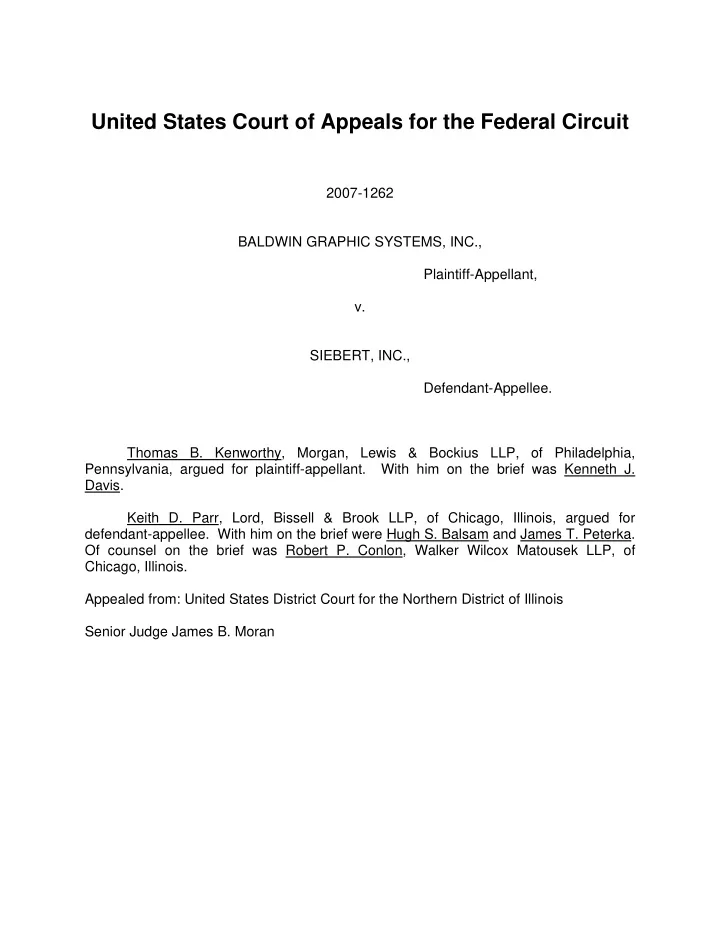 United States Court of Appeals for the Federal Circuit

2007-1262

BALDWIN GRAPHIC SYSTEMS, INC.,

Plaintiff-Appellant,

v.

SIEBERT, INC.,

Defendant-Appellee.

Thomas B. Kenworthy, Morgan, Lewis & Bockius LLP, of Philadelphia, Pennsylvania, argued for plaintiff-appellant. With him on the brief was Kenneth J. Davis.

Keith D. Parr, Lord, Bissell & Brook LLP, of Chicago, Illinois, argued for defendant-appellee. With him on the brief were Hugh S. Balsam and James T. Peterka. Of counsel on the brief was Robert P. Conlon, Walker Wilcox Matousek LLP, of Chicago, Illinois.

Appealed from: United States District Court for the Northern District of Illinois

Senior Judge James B. Moran